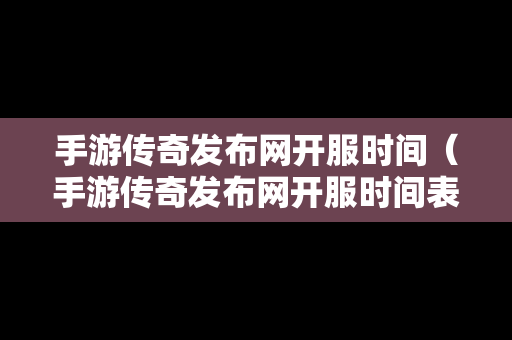 手游传奇发布网开服时间（手游传奇发布网开服时间表